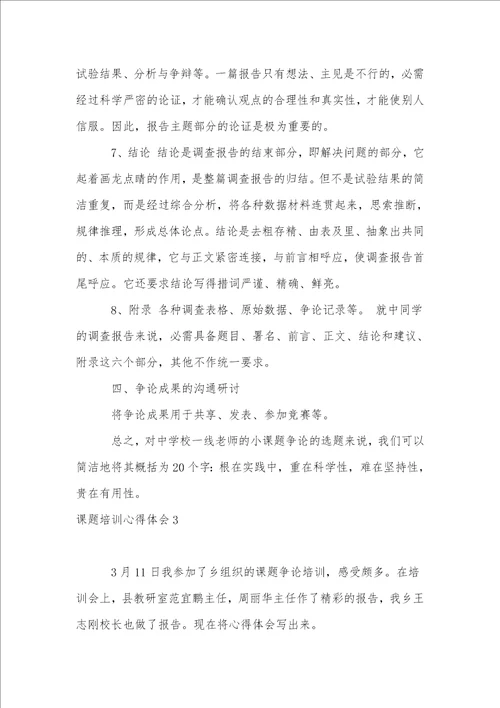 试验结果、分析与争辩等。一篇报告只有想法、主见是不行的，必需经过科学严密的论证，才能确认观点的合理性和真实性，才能使别人信服。因此，报告主题部分的论证是极为重要的。

7、结论 结论是调查报告的结束部分，即解决问题的部分，它起着画龙点睛的作用，是整篇调查报告的归结。但不是试验结果的简洁重复，而是经过综合分析，将各种数据材料连贯起来，思索推断，规律推理，形成总体论点。结论是去粗存精、由表及里、抽象出共同的、本质的规律，它与正文紧密连接，与前言相呼应，使调查报告首尾呼应。它还要求结论写得措词严谨、精确、鲜亮。

8、附录 各种调查表格、原始数据、争论记录等。 就中同学的调查报告来说，必需具备题目、署名、前言、正文、结论和建议、附录这六个部分，其他不作统一要求。

四、争论成果的沟通研讨

将争论成果用于共享、发表、参加竞赛等。

总之，对中学校一线老师的小课题争论的选题来说，我们可以简洁地将其概括为20个字：根在实践中，重在科学性，难在坚持性，贵在有用性。

课题培训心得体会3

3月11日我参加了乡组织的课题争论培训，感受颇多。在培训会上，县教研室范宜鹏主任，周丽华主任作了精彩的报告，我乡王志刚校长也做了报告。现在将心得体会写出来。